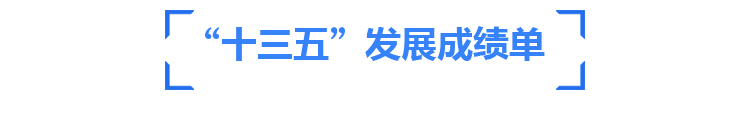 “十三五”发展成绩单